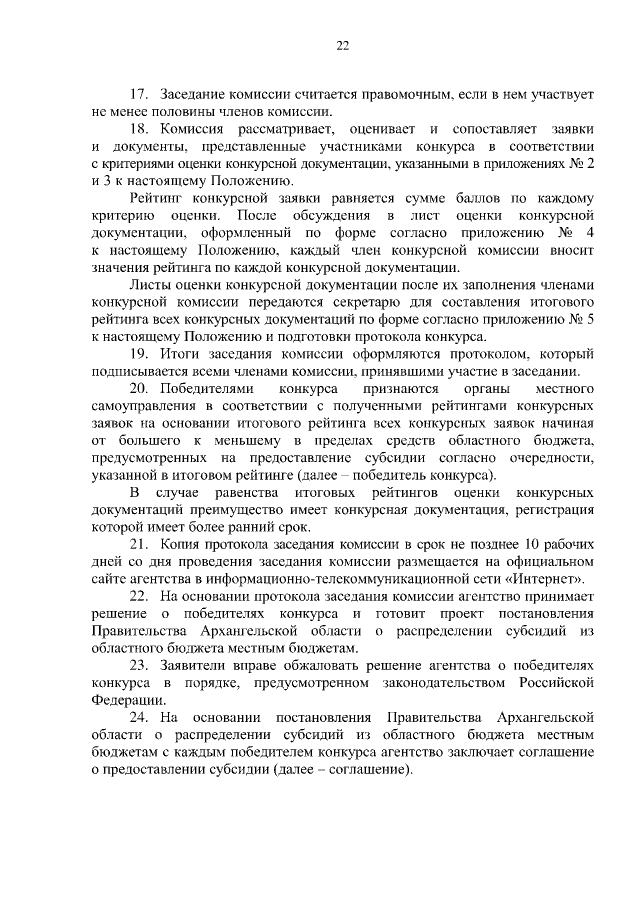 22

17. Заседание комиссии считается правомочным, если в нем участвует не менее половины членов комиссии.

18. Комиссия рассматривает, оценивает и сопоставляет заявки и документы, представленные участниками конкурса в соответствии с критериями оценки конкурсной документации, указанными в приложениях № 2 и 3 к настоящему Положению.

Рейтинг конкурсной заявки равняется сумме баллов по каждому критерию оценки. После обсуждения в лист оценки конкурсной документации, оформленный по форме согласно приложению № 4 к настоящему Положению, каждый член конкурсной комиссии вносит значения рейтинга по каждой конкурсной документации.

Листы оценки конкурсной документации после их заполнения членами конкурсной комиссии передаются секретарю для составления итогового рейтинга всех конкурсных документаций по форме согласно приложению № 5 к настоящему Положению и подготовки протокола конкурса.

19. Итоги заседания комиссии оформляются протоколом, который подписывается всеми членами комиссии, принявшими участие в заседании.

20. Победителями конкурса признаются органы местного самоуправления в соответствии с полученными рейтингами конкурсных заявок на основании итогового рейтинга всех конкурсных заявок начиная от большего к меньшему в пределах средств областного бюджета, предусмотренных на предоставление субсидии согласно очередности, указанной в итоговом рейтинге (далее – победитель конкурса).

В случае равенства итоговых рейтингов оценки конкурсных документаций преимущество имеет конкурсная документация, регистрация которой имеет более ранний срок.

21. Копия протокола заседания комиссии в срок не позднее 10 рабочих дней со дня проведения заседания комиссии размещается на официальном сайте агентства в информационно-телекоммуникационной сети «Интернет».

22. На основании протокола заседания комиссии агентство принимает решение о победителях конкурса и готовит проект постановления Правительства Архангельской области о распределении субсидий из областного бюджета местным бюджетам.

23. Заявители вправе обжаловать решение агентства о победителях конкурса в порядке, предусмотренном законодательством Российской Федерации.

24. На основании постановления Правительства Архангельской области о распределении субсидий из областного бюджета местным бюджетам с каждым победителем конкурса агентство заключает соглашение о предоставлении субсидии (далее – соглашение).